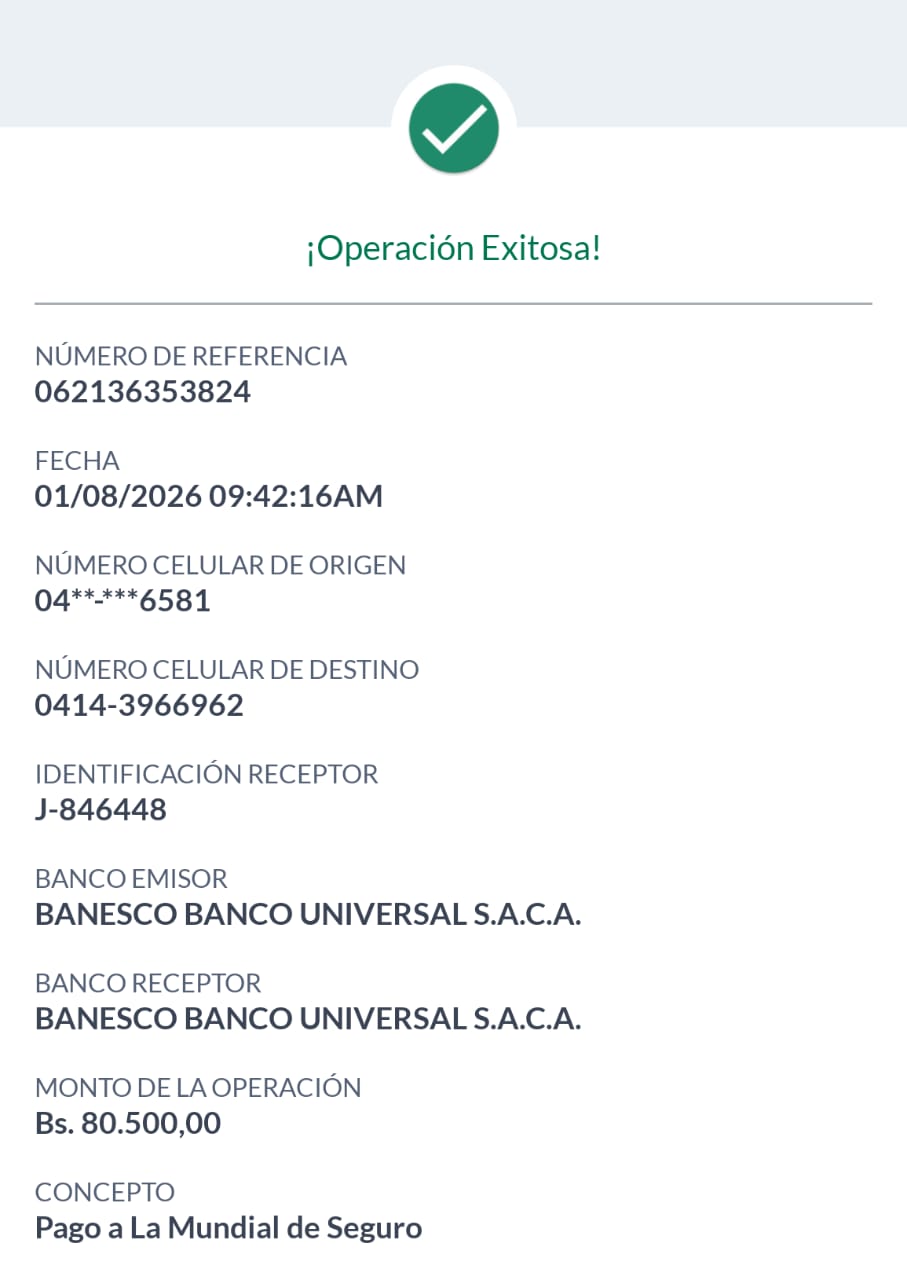 ¡Operación Exitosa!

NÚMERO DE REFERENCIA
062136353824

FECHA
01/08/2026 09:42:16AM

NÚMERO CELULAR DE ORIGEN
04**-***6581

NÚMERO CELULAR DE DESTINO
0414-3966962

IDENTIFICACIÓN RECEPTOR
J-846448

BANCO EMISOR
BANESCO BANCO UNIVERSAL S.A.C.A.

BANCO RECEPTOR
BANESCO BANCO UNIVERSAL S.A.C.A.

MONTO DE LA OPERACIÓN
Bs. 80.500,00

CONCEPTO
Pago a La Mundial de Seguro